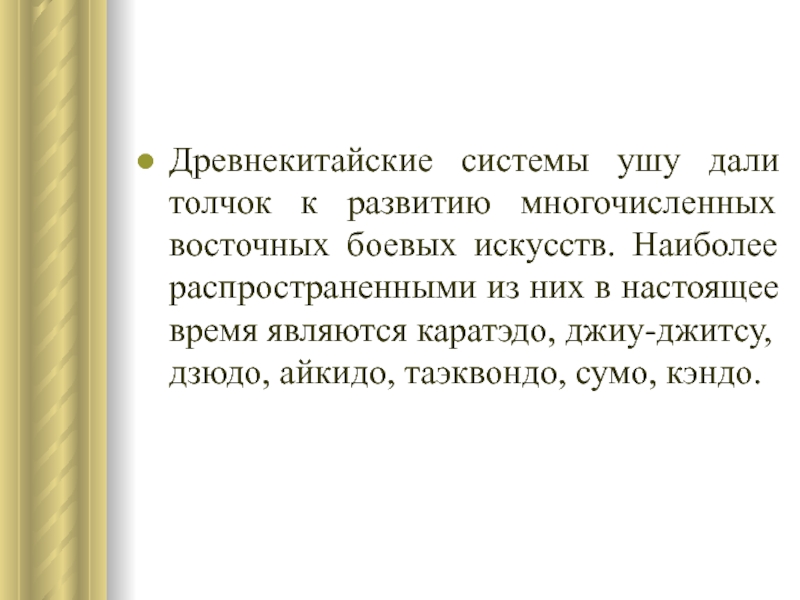 • Древнекитайские системы ушу дали толчок к развитию многочисленных восточных боевых искусств. Наиболее распространенными из них в настоящее время являются каратэдо, джиу-джитсу, дзюдо, айкидо, таэквондо, сумо, кэндо.